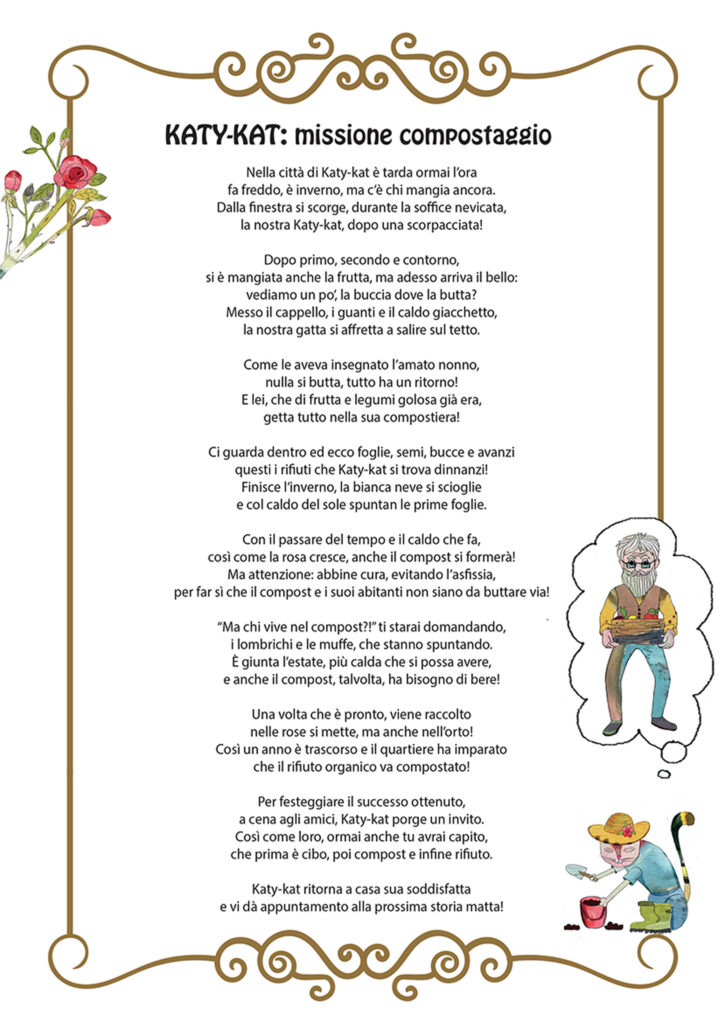 KATY-KAT: missione compostaggio

Nella città di Katy-kat è tarda ormai l'ora
fa freddo, è inverno, ma c'è chi mangia ancora.
Dalla finestra si scorge, durante la soffice nevicata,
la nostra Katy-kat, dopo una scorpacciata!

Dopo primo, secondo e contorno,
si è mangiata anche la frutta, ma adesso arriva il bello:
vediamo un po', la buccia dove la butta?
Messo il cappello, i guanti e il caldo giacchetto,
la nostra gatta si affretta a salire sul tetto.

Come le aveva insegnato l'amato nonno,
nulla si butta, tutto ha un ritorno!
E lei, che di frutta e legumi golosa già era,
getta tutto nella sua compostiera!

Ci guarda dentro ed ecco foglie, semi, bucce e avanzi
questi i rifiuti che Katy-kat si trova dinnanzi!
Finisce l'inverno, la bianca neve si scioglie
e col caldo del sole spuntan le prime foglie.

Con il passare del tempo e il caldo che fa,
così come la rosa cresce, anche il compost si formerà!
Ma attenzione: abbine cura, evitando l'asfissia,
per far sì che il compost e i suoi abitanti non siano da buttare via!

"Ma chi vive nel compost?!" ti starai domandando,
i lombrichi e le muffe, che stanno spuntando.
È giunta l'estate, più calda che si possa avere,
e anche il compost, talvolta, ha bisogno di bere!

Una volta che è pronto, viene raccolto
nelle rose si mette, ma anche nell'orto!
Così un anno è trascorso e il quartiere ha imparato
che il rifiuto organico va compostato!

Per festeggiare il successo ottenuto,
a cena agli amici, Katy-kat porge un invito.
Così come loro, ormai anche tu avrai capito,
che prima è cibo, poi compost e infine rifiuto.

Katy-kat ritorna a casa sua soddisfatta
e vi dà appuntamento alla prossima storia matta!